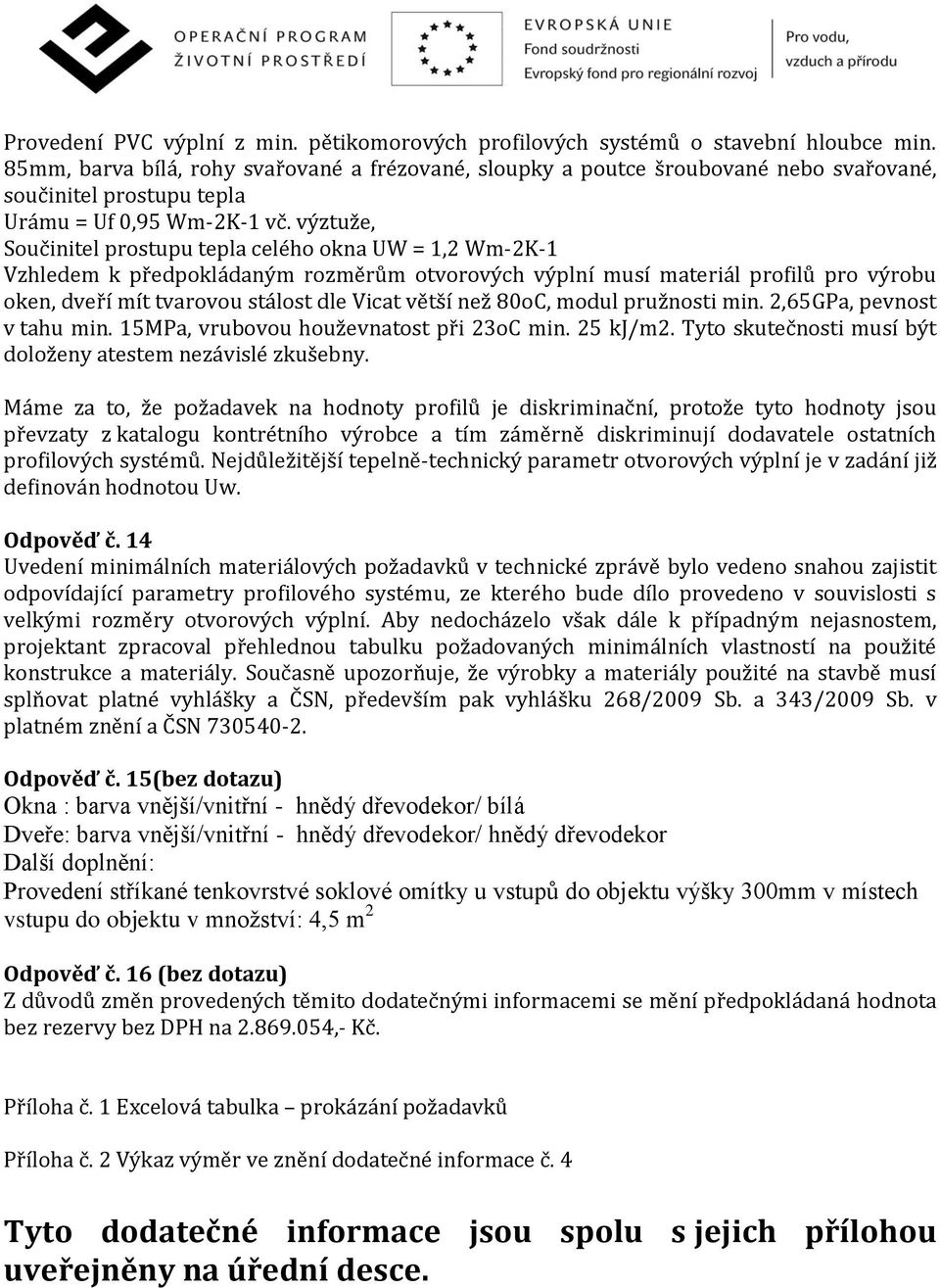 OPERAČNÍ PROGRAM
ŽIVOTNÍ PROSTŘEDÍ

EVROPSKÁ UNIE
Fond soudržnosti
Evropský fond pro regionální rozvoj

Pro vodu, vzduch a přírodu

Provedení PVC výplní z min. pětikomorových profilových systémů o stavební hloubce min. 85mm, barva bílá, rohy svařované a frézované, sloupky a poutce šroubované nebo svařované, součinitel prostupu tepla
Urámu = Uf 0,95 Wm-2K-1 vč. výztuže,
Součinitel prostupu tepla celého okna UW = 1,2 Wm-2K-1
Vzhledem k předpokládaným rozměrům otvorových výplní musí materiál profilů pro výrobu oken, dveří mít tvarovou stálost dle Vicat větší než 80oC, modul pružnosti min. 2,65GPa, pevnost v tahu min. 15MPa, vrubovou houževnatost při 23oC min. 25 kJ/m2. Tyto skutečnosti musí být doloženy atestem nezávislé zkušebny.

Máme za to, že požadavek na hodnoty profilů je diskriminační, protože tyto hodnoty jsou převzaty z katalogu kontrétního výrobce a tím záměrně diskriminují dodavatele ostatních profilových systémů. Nejdůležitější tepelně-technický parametr otvorových výplní je v zadání již definován hodnotou Uw.

Odpověď č. 14
Uvedení minimálních materiálových požadavků v technické zprávě bylo vedeno snahou zajistit odpovídající parametry profilového systému, ze kterého bude dílo provedeno v souvislosti s velkými rozměry otvorových výplní. Aby nedocházelo však dále k případným nejasnostem, projektant zpracoval přehlednou tabulku požadovaných minimálních vlastností na použité konstrukce a materiály. Současně upozorňuje, že výrobky a materiály použité na stavbě musí splňovat platné vyhlášky a ČSN, především pak vyhlášku 268/2009 Sb. a 343/2009 Sb. v platném znění a ČSN 730540-2.

Odpověď č. 15(bez dotazu)
Okna : barva vnější/vnitřní - hnědý dřevodekor/ bílá
Dveře: barva vnější/vnitřní - hnědý dřevodekor/ hnědý dřevodekor
Další doplnění:
Provedení stříkané tenkovrstvé soklové omítky u vstupů do objektu výšky 300mm v místech vstupu do objektu v množství: 4,5 $m^2$

Odpověď č. 16 (bez dotazu)
Z důvodů změn provedených těmito dodatečnými informacemi se mění předpokládaná hodnota bez rezervy bez DPH na 2.869.054,- Kč.

Příloha č. 1 Excelová tabulka – prokázání požadavků

Příloha č. 2 Výkaz výměr ve znění dodatečné informace č. 4

Tyto dodatečné informace jsou spolu s jejich přílohou uveřejněny na úřední desce.